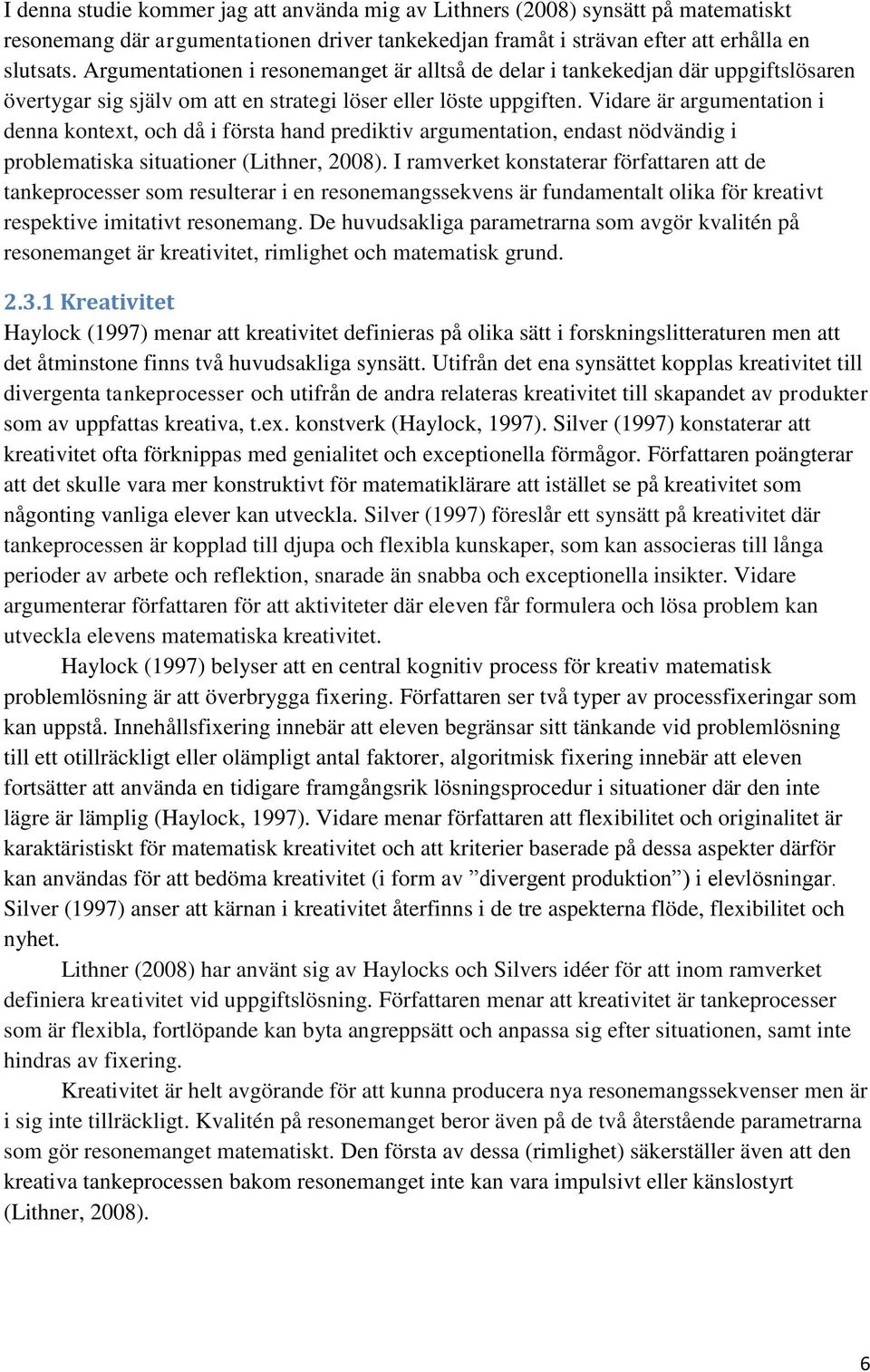 I denna studie kommer jag att använda mig av Lithners (2008) synsätt på matematiskt resonemang där argumentationen driver tankekedjan framåt i strävan efter att erhålla en slutsats. Argumentationen i resonemanget är alltså de delar i tankekedjan där uppgiftslösaren övertygar sig själv om att en strategi löser eller löste uppgiften. Vidare är argumentation i denna kontext, och då i första hand prediktiv argumentation, endast nödvändig i problematiska situationer (Lithner, 2008). I ramverket konstaterar författaren att de tankeprocesser som resulterar i en resonemangssekvens är fundamentalt olika för kreativt respektive imitativt resonemang. De huvudsakliga parametrarna som avgör kvalitén på resonemanget är kreativitet, rimlighet och matematisk grund.

2.3.1 Kreativitet
Haylock (1997) menar att kreativitet definieras på olika sätt i forskningslitteraturen men att det åtminstone finns två huvudsakliga synsätt. Utifrån det ena synsättet kopplas kreativitet till divergenta tankeprocesser och utifrån de andra relateras kreativitet till skapandet av produkter som av uppfattas kreativa, t.ex. konstverk (Haylock, 1997). Silver (1997) konstaterar att kreativitet ofta förknippas med genialitet och exceptionella förmågor. Författaren poängterar att det skulle vara mer konstruktivt för matematiklärare att istället se på kreativitet som någonting vanliga elever kan utveckla. Silver (1997) föreslår ett synsätt på kreativitet där tankeprocessen är kopplad till djupa och flexibla kunskaper, som kan associeras till långa perioder av arbete och reflektion, snarade än snabba och exceptionella insikter. Vidare argumenterar författaren för att aktiviteter där eleven får formulera och lösa problem kan utveckla elevens matematiska kreativitet.

Haylock (1997) belyser att en central kognitiv process för kreativ matematisk problemlösning är att överbrygga fixering. Författaren ser två typer av processfixeringar som kan uppstå. Innehållsfixering innebär att eleven begränsar sitt tänkande vid problemlösning till ett otillräckligt eller olämpligt antal faktorer, algoritmisk fixering innebär att eleven fortsätter att använda en tidigare framgångsrik lösningsprocedur i situationer där den inte lägre är lämplig (Haylock, 1997). Vidare menar författaren att flexibilitet och originalitet är karaktäristiskt för matematisk kreativitet och att kriterier baserade på dessa aspekter därför kan användas för att bedöma kreativitet (i form av ”divergent produktion”) i elevlösningar. Silver (1997) anser att kärnan i kreativitet återfinns i de tre aspekterna flöde, flexibilitet och nyhet.

Lithner (2008) har använt sig av Haylocks och Silvers idéer för att inom ramverket definiera kreativitet vid uppgiftslösning. Författaren menar att kreativitet är tankeprocesser som är flexibla, fortlöpande kan byta angreppsätt och anpassa sig efter situationen, samt inte hindras av fixering.

Kreativitet är helt avgörande för att kunna producera nya resonemangssekvenser men är i sig inte tillräckligt. Kvalitén på resonemanget beror även på de två återstående parametrarna som gör resonemanget matematiskt. Den första av dessa (rimlighet) säkerställer även att den kreativa tankeprocessen bakom resonemanget inte kan vara impulsivt eller känslostyrt (Lithner, 2008).

6